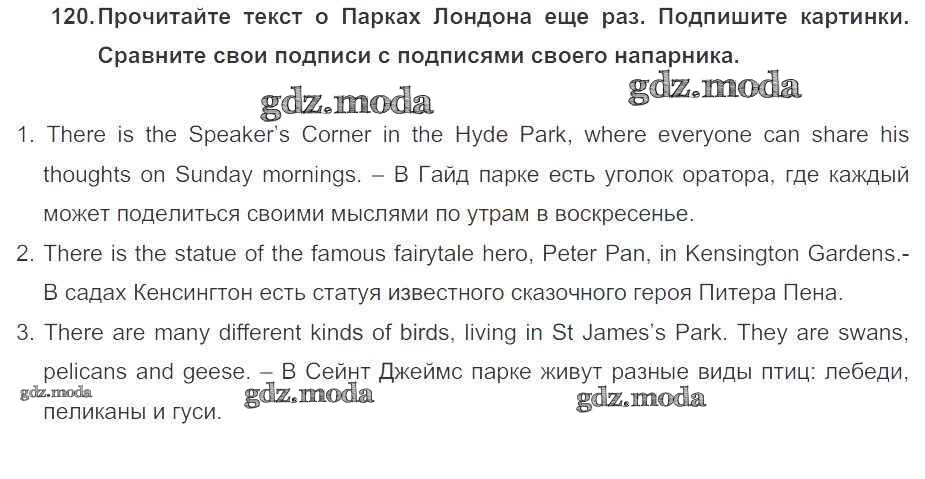 120. Прочитайте текст о Парках Лондона еще раз. Подпишите картинки. Сравните свои подписи с подписями своего напарника.

gdz.moda gdz.moda

1. There is the Speaker's Corner in the Hyde Park, where everyone can share his thoughts on Sunday mornings. – В Гайд парке есть уголок оратора, где каждый может поделиться своими мыслями по утрам в воскресенье.

2. There is the statue of the famous fairytale hero, Peter Pan, in Kensington Gardens.- В садах Кенсингтон есть статуя известного сказочного героя Питера Пена.

3. There are many different kinds of birds, living in St James's Park. They are swans, pelicans and geese. – В Сейнт Джеймс парке живут разные виды птиц: лебеди, пеликаны и гуси.

gdz.moda gdz.moda gdz.moda